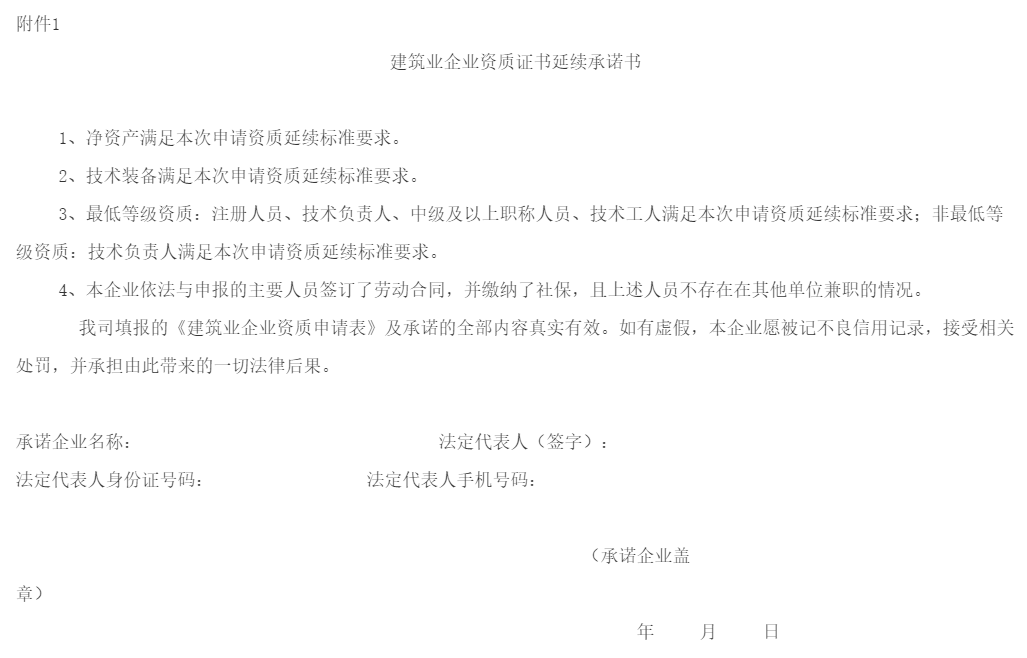 附件1

建筑业企业资质证书延续承诺书

1、净资产满足本次申请资质延续标准要求。

2、技术装备满足本次申请资质延续标准要求。

3、最低等级资质：注册人员、技术负责人、中级及以上职称人员、技术工人满足本次申请资质延续标准要求；非最低等级资质：技术负责人满足本次申请资质延续标准要求。

4、本企业依法与申报的主要人员签订了劳动合同，并缴纳了社保，且上述人员不存在在其他单位兼职的情况。

我司填报的《建筑业企业资质申请表》及承诺的全部内容真实有效。如有虚假，本企业愿被记不良信用记录，接受相关处罚，并承担由此带来的一切法律后果。

承诺企业名称： 法定代表人（签字）：

法定代表人身份证号码： 法定代表人手机号码：

（承诺企业盖章）

年 月 日